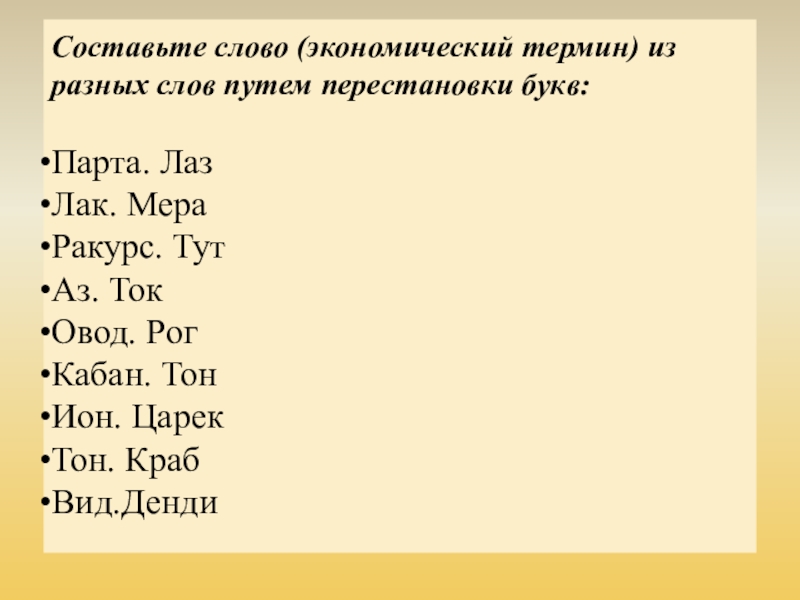 Составьте слово (экономический термин) из разных слов путем перестановки букв:

•Парта. Лаз
•Лак. Мера
•Ракурс. Тут
•Аз. Ток
•Овод. Рог
•Кабан. Тон
•Ион. Царек
•Тон. Краб
•Вид.Денди